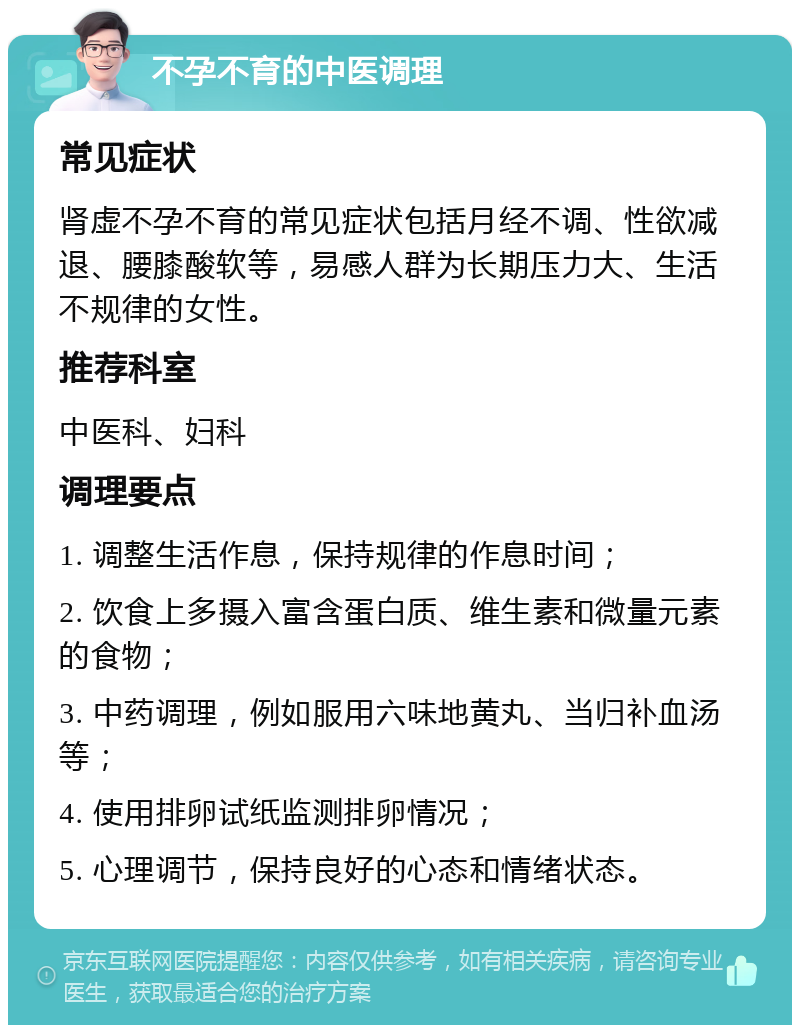 不孕不育的中医调理

常见症状

肾虚不孕不育的常见症状包括月经不调、性欲减退、腰膝酸软等，易感人群为长期压力大、生活不规律的女性。

推荐科室

中医科、妇科

调理要点

1. 调整生活作息，保持规律的作息时间；

2. 饮食上多摄入富含蛋白质、维生素和微量元素的食物；

3. 中药调理，例如服用六味地黄丸、当归补血汤等；

4. 使用排卵试纸监测排卵情况；

5. 心理调节，保持良好的心态和情绪状态。

京东互联网医院提醒您：内容仅供参考，如有相关疾病，请咨询专业医生，获取最适合您的治疗方案